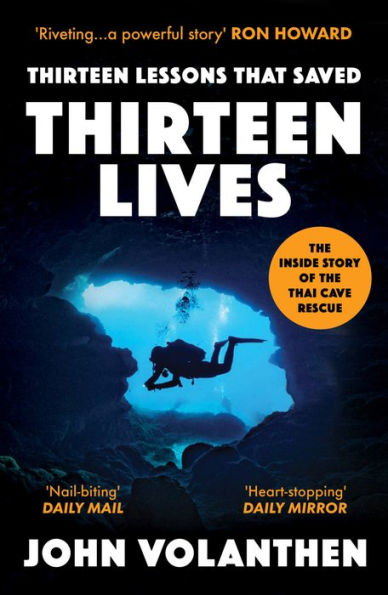 'Riveting...a powerful story' RON HOWARD

THIRTEEN LESSONS THAT SAVED

THIRTEEN LIVES

THE INSIDE STORY OF THE THAI CAVE RESCUE

'Nail-biting' DAILY MAIL

'Heart-stopping' DAILY MIRROR

JOHN VOLANTHEN